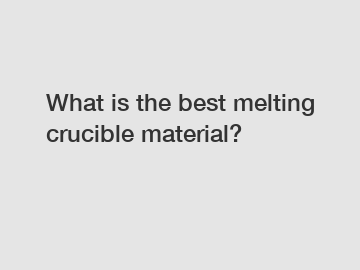 What is the best melting crucible material?